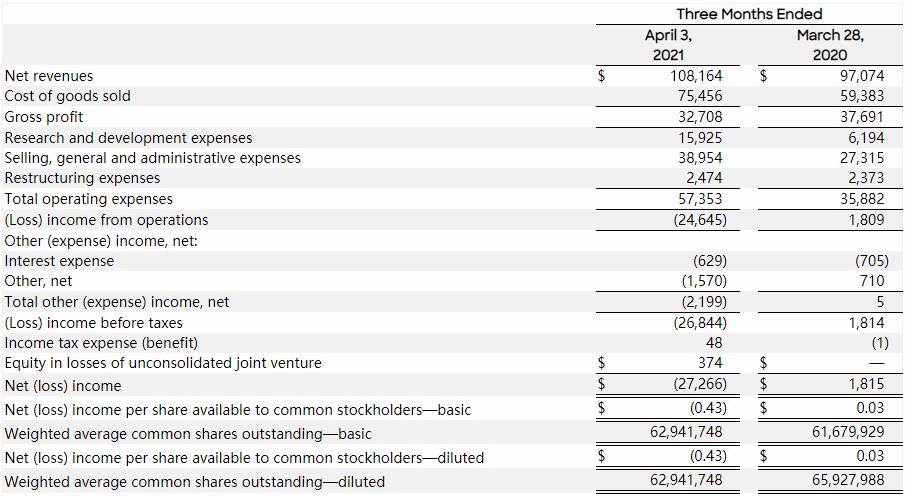 |  | Three Months Ended |  |
|---|---|---|
|  | April 3, 2021 | March 28, 2020 |
| Net revenues | $ 108,164 | $ 97,074 |
| Cost of goods sold | 75,456 | 59,383 |
| Gross profit | 32,708 | 37,691 |
| Research and development expenses | 15,925 | 6,194 |
| Selling, general and administrative expenses | 38,954 | 27,315 |
| Restructuring expenses | 2,474 | 2,373 |
| Total operating expenses | 57,353 | 35,882 |
| (Loss) income from operations | (24,645) | 1,809 |
| Other (expense) income, net: |  |  |
| Interest expense | (629) | (705) |
| Other, net | (1,570) | 710 |
| Total other (expense) income, net | (2,199) | 5 |
| (Loss) income before taxes | (26,844) | 1,814 |
| Income tax expense (benefit) | 48 | (1) |
| Equity in losses of unconsolidated joint venture | $ 374 | $ — |
| Net (loss) income | $ (27,266) | $ 1,815 |
| Net (loss) income per share available to common stockholders—basic | $ (0.43) | $ 0.03 |
| Weighted average common shares outstanding—basic | 62,941,748 | 61,679,929 |
| Net (loss) income per share available to common stockholders—diluted | $ (0.43) | $ 0.03 |
| Weighted average common shares outstanding—diluted | 62,941,748 | 65,927,988 |